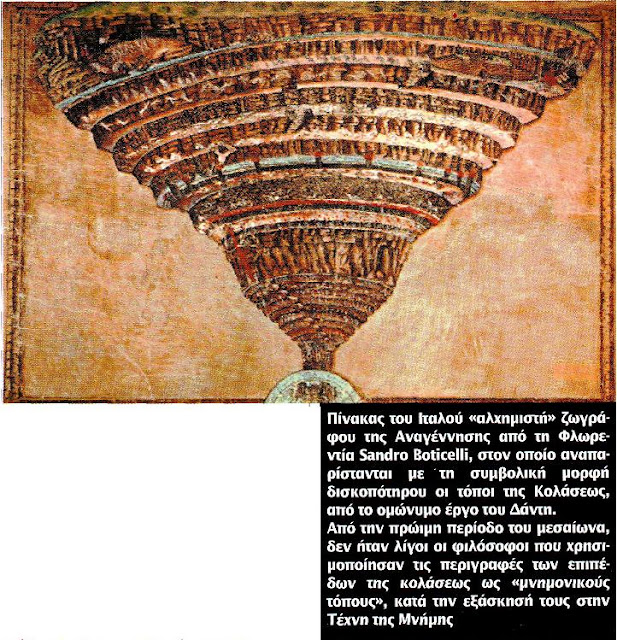 Πίνακας του Ιταλού «αλχημιστή» ζωγράφου της Αναγέννησης από τη Φλωρεντία Sandro Boticelli, στον οποίο αναπαρίστανται με τη συμβολική μορφή δισκοπότηρου οι τόποι της Κολάσεως, από το ομώνυμο έργο του Δάντη.
Από την πρώιμη περίοδο του μεσαίωνα, δεν ήταν λίγοι οι φιλόσοφοι που χρησιμοποίησαν τις περιγραφές των επιπέδων της κολάσεως ως «μνημονικούς τόπους», κατά την εξάσκησή τους στην Τέχνη της Μνήμης